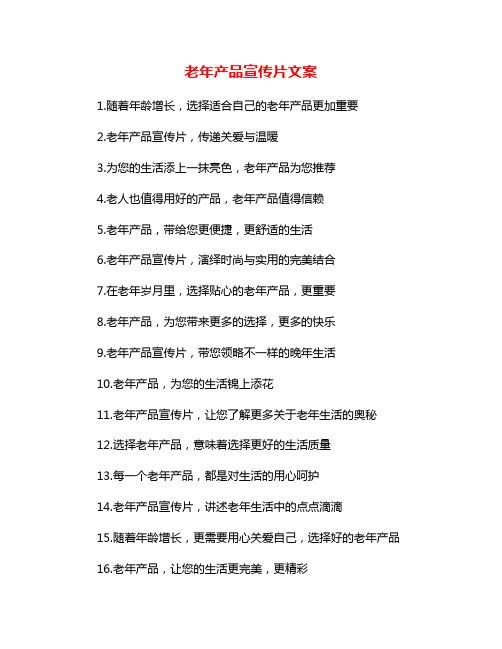 老年产品宣传片文案

1.随着年龄增长，选择适合自己的老年产品更加重要

2.老年产品宣传片，传递关爱与温暖

3.为您的生活添上一抹亮色，老年产品为您推荐

4.老人也值得用好的产品，老年产品值得信赖

5.老年产品，带给您更便捷，更舒适的生活

6.老年产品宣传片，演绎时尚与实用的完美结合

7.在老年岁月里，选择贴心的老年产品，更重要

8.老年产品，为您带来更多的选择，更多的快乐

9.老年产品宣传片，带您领略不一样的晚年生活

10.老年产品，为您的生活锦上添花

11.老年产品宣传片，让您了解更多关于老年生活的奥秘

12.选择老年产品，意味着选择更好的生活质量

13.每一个老年产品，都是对生活的用心呵护

14.老年产品宣传片，讲述老年生活中的点点滴滴

15.随着年龄增长，更需要用心关爱自己，选择好的老年产品

16.老年产品，让您的生活更完美，更精彩